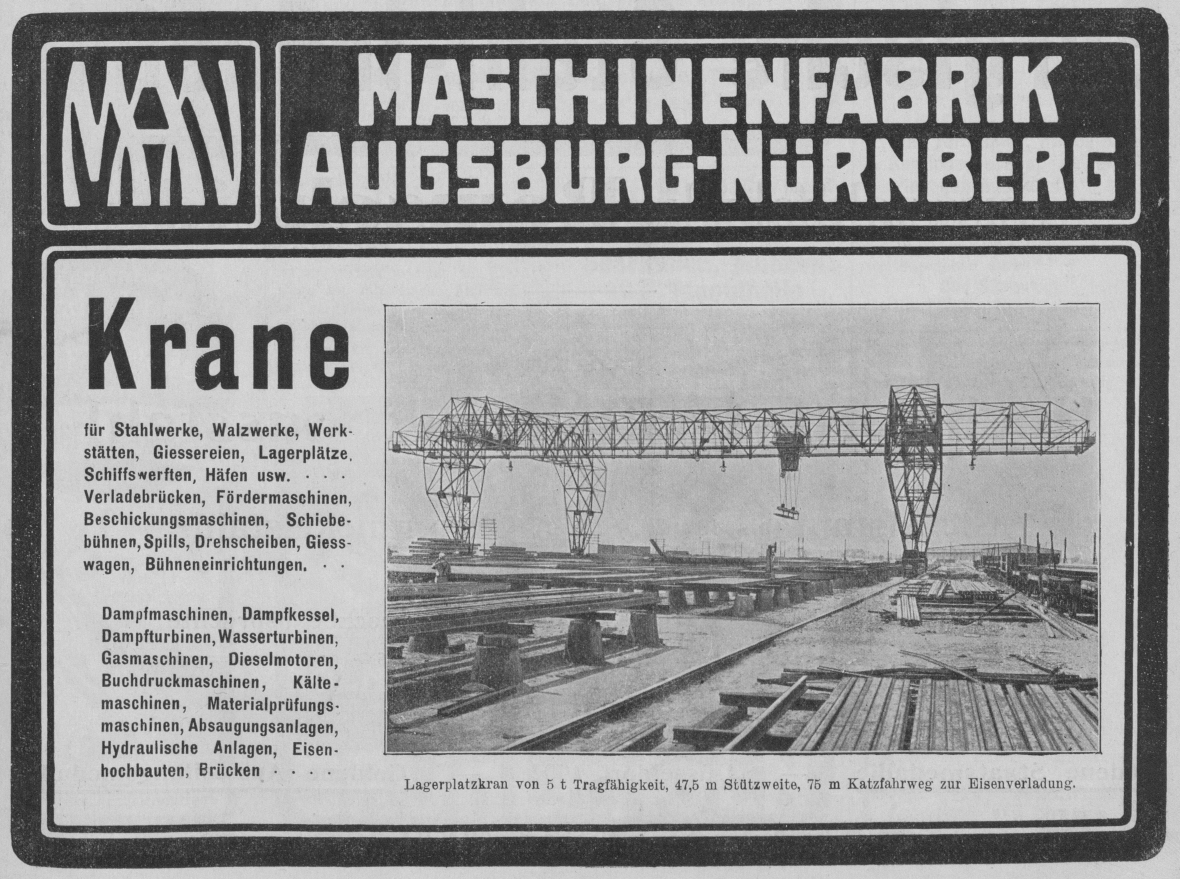 MAN

MASCHINENFABRIK AUGSBURG-NÜRNBERG

Krane

für Stahlwerke, Walzwerke, Werkstätten, Giessereien, Lagerplätze, Schiffswerften, Häfen usw. · · · Verladebrücken, Fördermaschinen, Beschickungsmaschinen, Schiebebühnen, Spills, Drehscheiben, Giesswagen, Bühneneinrichtungen. · ·

Dampfmaschinen, Dampfkessel, Dampfturbinen, Wasserturbinen, Gasmaschinen, Dieselmotoren, Buchdruckmaschinen, Kältemaschinen, Materialprüfungsmaschinen, Absaugungsanlagen, Hydraulische Anlagen, Eisenhochbauten, Brücken · · · ·

Lagerplatzkran von 5 t Tragfähigkeit, 47,5 m Stützweite, 75 m Katzfahrweg zur Eisenverladung.